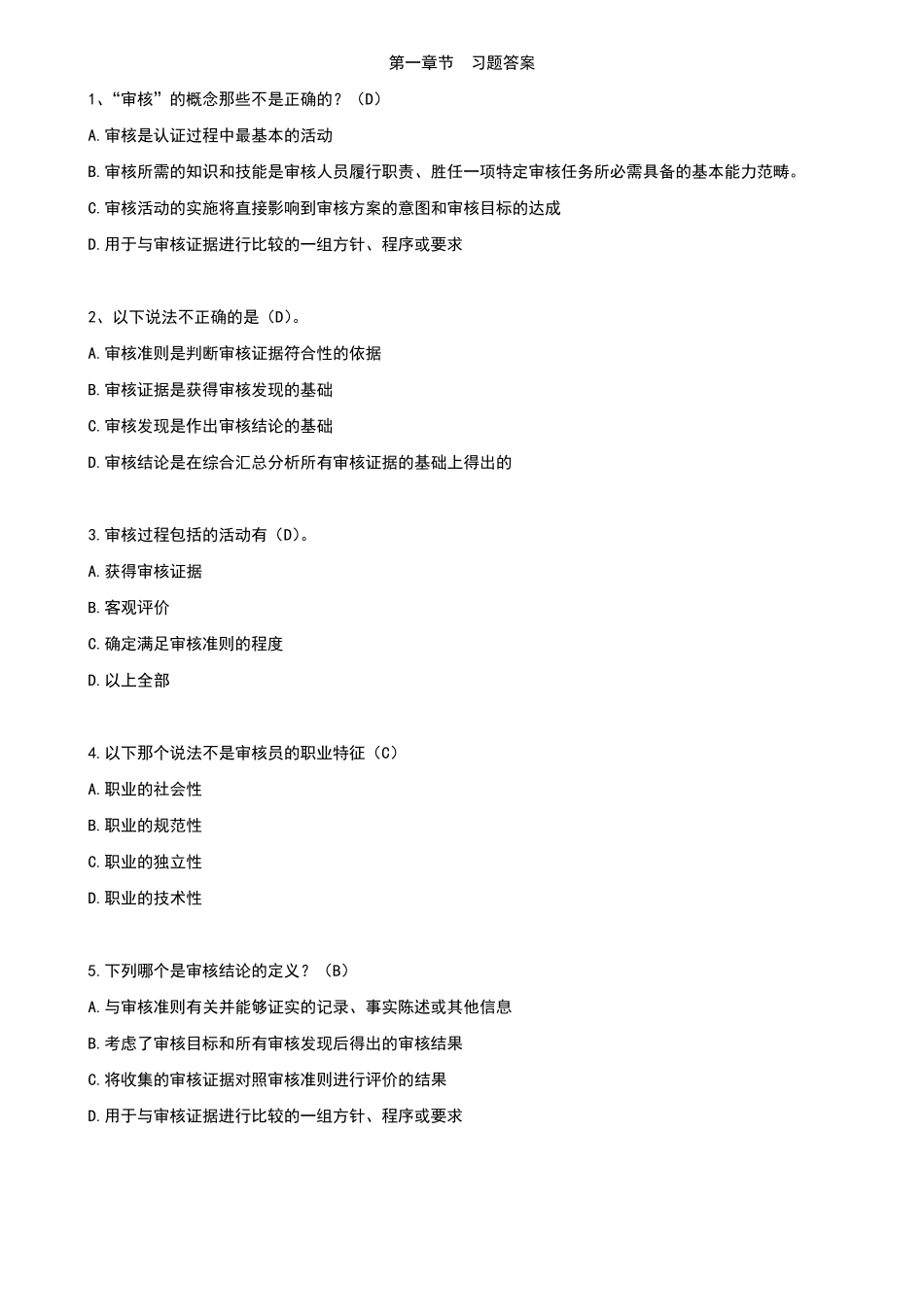 第一章节　习题答案

1、“审核”的概念那些不是正确的？（D）

A.审核是认证过程中最基本的活动

B.审核所需的知识和技能是审核人员履行职责、胜任一项特定审核任务所必需具备的基本能力范畴。

C.审核活动的实施将直接影响到审核方案的意图和审核目标的达成

D.用于与审核证据进行比较的一组方针、程序或要求

2、以下说法不正确的是（D）。

A.审核准则是判断审核证据符合性的依据

B.审核证据是获得审核发现的基础

C.审核发现是作出审核结论的基础

D.审核结论是在综合汇总分析所有审核证据的基础上得出的

3.审核过程包括的活动有（D）。

A.获得审核证据

B.客观评价

C.确定满足审核准则的程度

D.以上全部

4.以下那个说法不是审核员的职业特征（C）

A.职业的社会性

B.职业的规范性

C.职业的独立性

D.职业的技术性

5.下列哪个是审核结论的定义？（B）

A.与审核准则有关并能够证实的记录、事实陈述或其他信息

B.考虑了审核目标和所有审核发现后得出的审核结果

C.将收集的审核证据对照审核准则进行评价的结果

D.用于与审核证据进行比较的一组方针、程序或要求